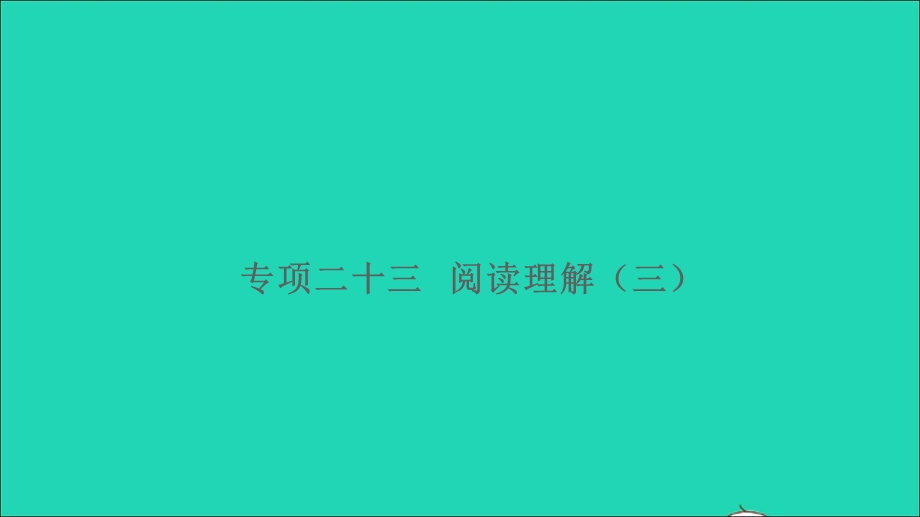 专项二十三　阅读理解（三）